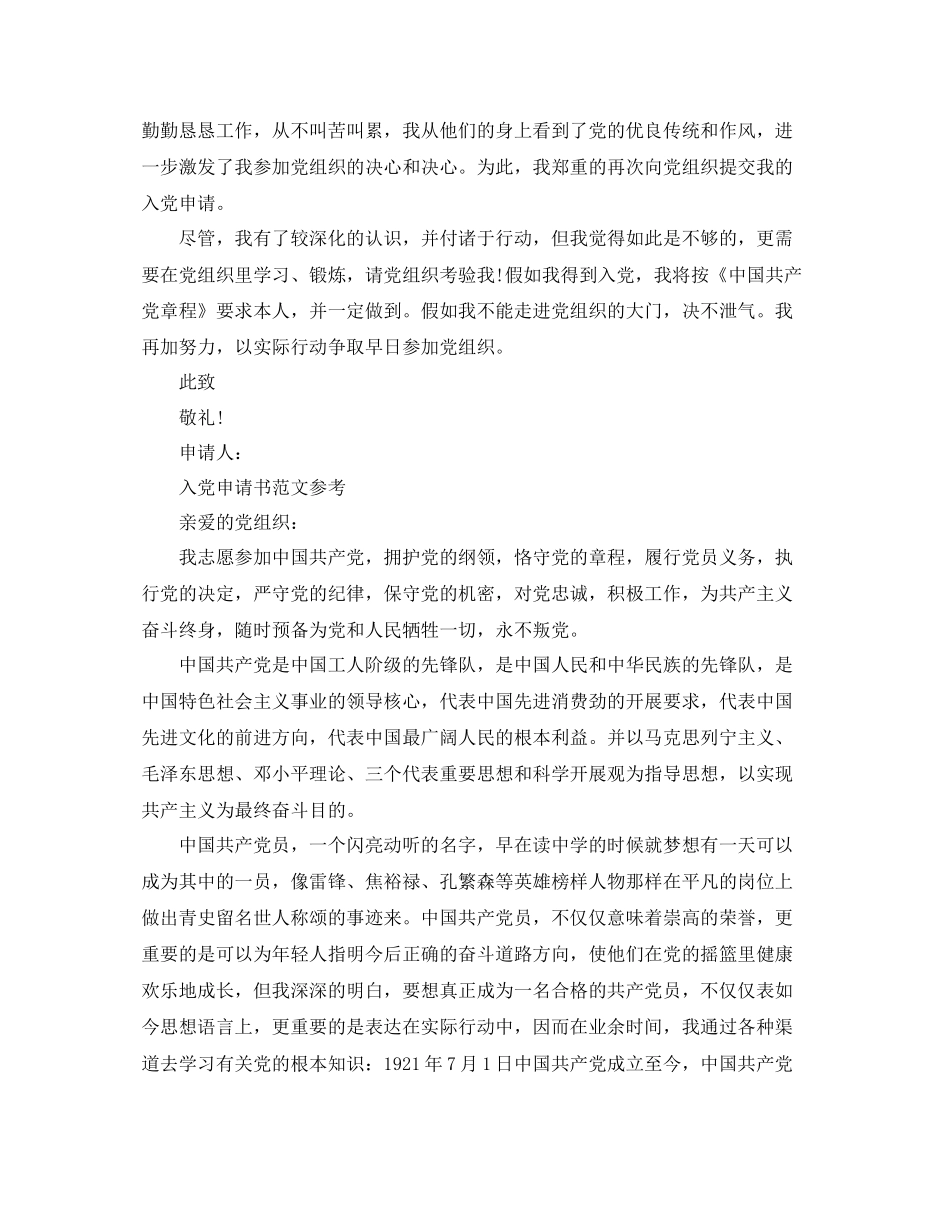 勤勤恳恳工作，从不叫苦叫累，我从他们的身上看到了党的优良传统和作风，进一步激发了我参加党组织的决心和决心。为此，我郑重的再次向党组织提交我的入党申请。

尽管，我有了较深化的认识，并付诸于行动，但我觉得如此是不够的，更需要在党组织里学习、锻炼，请党组织考验我!假如我得到入党，我将按《中国共产党章程》要求本人，并一定做到。假如我不能走进党组织的大门，决不泄气。我再加努力，以实际行动争取早日参加党组织。

此致

敬礼!

申请人:

入党申请书范文参考

亲爱的党组织:

我志愿参加中国共产党，拥护党的纲领，恪守党的章程，履行党员义务，执行党的决定，严守党的纪律，保守党的机密，对党忠诚，积极工作，为共产主义奋斗终身，随时预备为党和人民牺牲一切，永不叛党。

中国共产党是中国工人阶级的先锋队，是中国人民和中华民族的先锋队，是中国特色社会主义事业的领导核心，代表中国先进消费劲的开展要求，代表中国先进文化的前进方向，代表中国最广阔人民的根本利益。并以马克思列宁主义、毛泽东思想、邓小平理论、三个代表重要思想和科学开展观为指导思想，以实现共产主义为最终奋斗目的。

中国共产党员，一个闪亮动听的名字，早在读中学的时候就梦想有一天可以成为其中的一员，像雷锋、焦裕禄、孔繁森等英雄榜样人物那样在平凡的岗位上做出青史留名世人称颂的事迹来。中国共产党员，不仅仅意味着崇高的荣誉，更重要的是可以为年轻人指明今后正确的奋斗道路方向，使他们在党的摇篮里健康欢乐地成长，但我深深的明白，要想真正成为一名合格的共产党员，不仅仅表如今思想语言上，更重要的是表达在实际行动中，因而在业余时间，我通过各种渠道去学习有关党的根本知识：1921年7月1日中国共产党成立至今，中国共产党